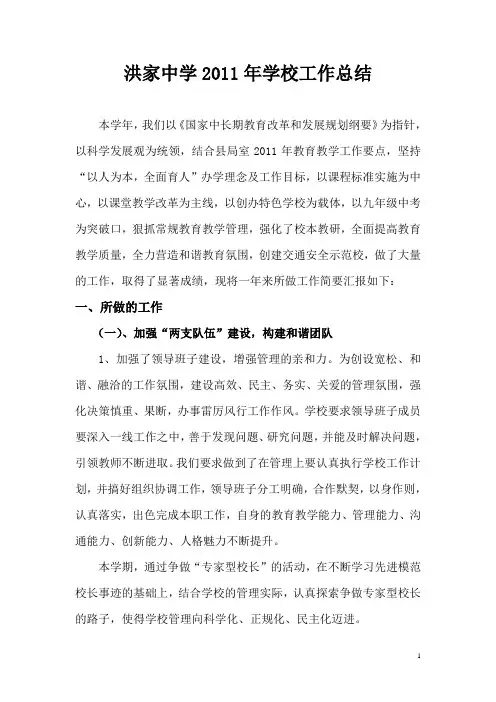 洪家中学 2011 年学校工作总结

本学年，我们以《国家中长期教育改革和发展规划纲要》为指针，以科学发展观为统领，结合县局室 2011 年教育教学工作要点，坚持“以人为本，全面育人”办学理念及工作目标，以课程标准实施为中心，以课堂教学改革为主线，以创办特色学校为载体，以九年级中考为突破口，狠抓常规教育教学管理，强化了校本教研，全面提高教育教学质量，全力营造和谐教育氛围，创建交通安全示范校，做了大量的工作，取得了显著成绩，现将一年来所做工作简要汇报如下：

一、所做的工作

（一）、加强“两支队伍”建设，构建和谐团队

1、加强了领导班子建设，增强管理的亲和力。为创设宽松、和谐、融洽的工作氛围，建设高效、民主、务实、关爱的管理氛围，强化决策慎重、果断，办事雷厉风行工作作风。学校要求领导班子成员要深入一线工作之中，善于发现问题、研究问题，并能及时解决问题，引领教师不断进取。我们要求做到了在管理上要认真执行学校工作计划，并搞好组织协调工作，领导班子分工明确，合作默契，以身作则，认真落实，出色完成本职工作，自身的教育教学能力、管理能力、沟通能力、创新能力、人格魅力不断提升。

本学期，通过争做“专家型校长”的活动，在不断学习先进模范校长事迹的基础上，结合学校的管理实际，认真探索争做专家型校长的路子，使得学校管理向科学化、正规化、民主化迈进。

1